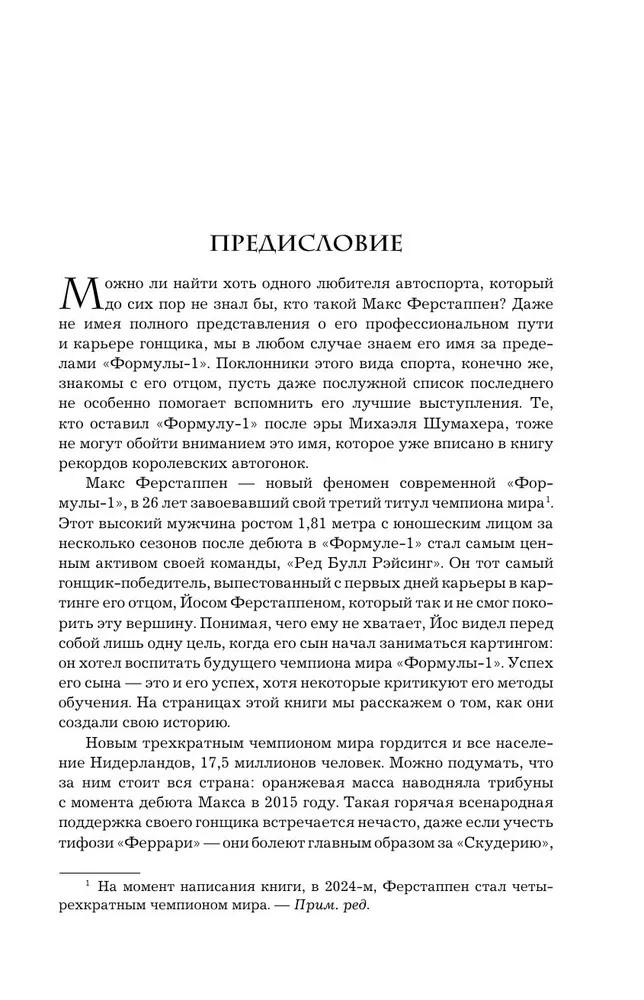 ПРЕДИСЛОВИЕ

Можно ли найти хоть одного любителя автоспорта, который до сих пор не знал бы, кто такой Макс Ферстаппен? Даже не имея полного представления о его профессиональном пути и карьере гонщика, мы в любом случае знаем его имя за пределами «Формулы-1». Поклонники этого вида спорта, конечно же, знакомы с его отцом, пусть даже послужной список последнего не особенно помогает вспомнить его лучшие выступления. Те, кто оставил «Формулу-1» после эры Михаэля Шумахера, тоже не могут обойти вниманием это имя, которое уже вписано в книгу рекордов королевских автогонок.

Макс Ферстаппен — новый феномен современной «Формулы-1», в 26 лет завоевавший свой третий титул чемпиона мира$^1$. Этот высокий мужчина ростом 1,81 метра с юношеским лицом за несколько сезонов после дебюта в «Формуле-1» стал самым ценным активом своей команды, «Ред Булл Рэйсинг». Он тот самый гонщик-победитель, выпестованный с первых дней карьеры в картинге его отцом, Йосом Ферстаппеном, который так и не смог покорить эту вершину. Понимая, чего ему не хватает, Йос видел перед собой лишь одну цель, когда его сын начал заниматься картингом: он хотел воспитать будущего чемпиона мира «Формулы-1». Успех его сына — это и его успех, хотя некоторые критикуют его методы обучения. На страницах этой книги мы расскажем о том, как они создали свою историю.

Новым трехкратным чемпионом мира гордится и все население Нидерландов, 17,5 миллионов человек. Можно подумать, что за ним стоит вся страна: оранжевая масса наводняла трибуны с момента дебюта Макса в 2015 году. Такая горячая всенародная поддержка своего гонщика встречается нечасто, даже если учесть тифози «Феррари» — они болеют главным образом за «Скудерию»,

$^1$ На момент написания книги, в 2024-м, Ферстаппен стал четырехкратным чемпионом мира. — Прим. ред.